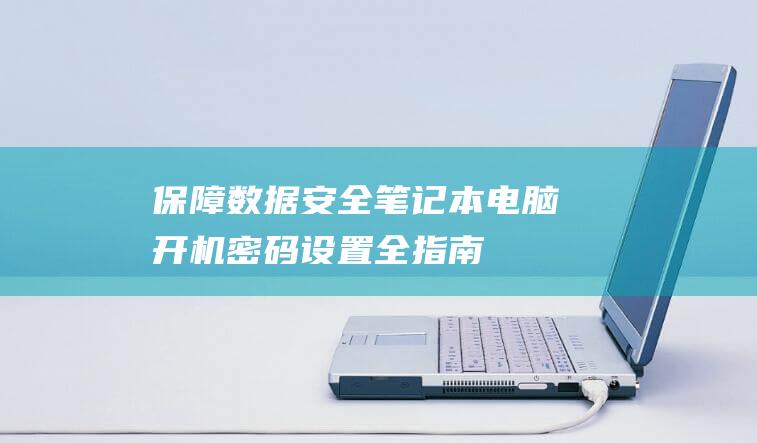 保障数据安全笔记本电脑开机密码设置全指南